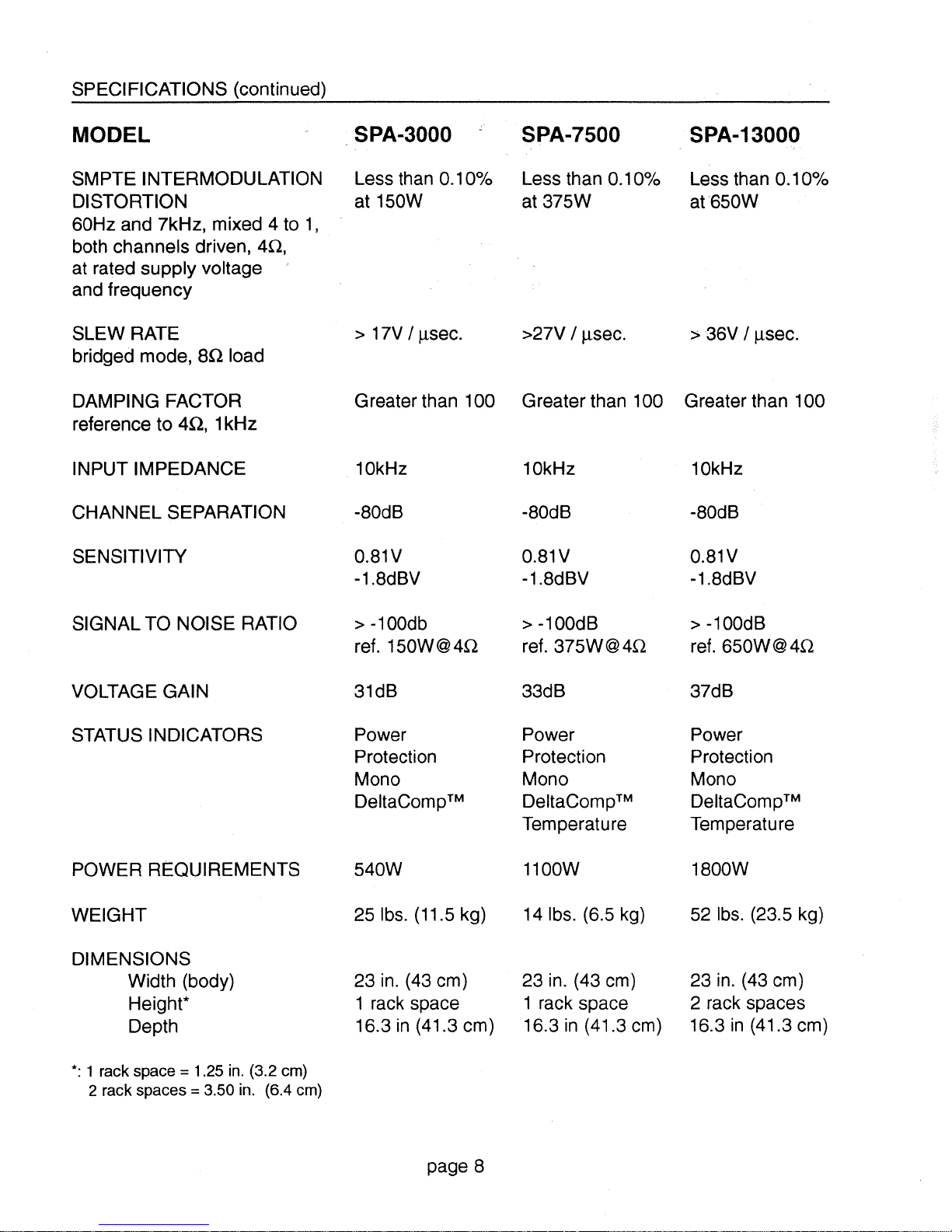 SPECIFICATIONS (continued)

| MODEL | SPA-3000 | SPA-7500 | SPA-13000 |
|---|---|---|---|
| SMPTE INTERMODULATION DISTORTION 60Hz and 7kHz, mixed 4 to 1, both channels driven, 4Ω, at rated supply voltage and frequency | Less than 0.10% at 150W | Less than 0.10% at 375W | Less than 0.10% at 650W |
| SLEW RATE bridged mode, 8Ω load | > 17V / µsec. | >27V / µsec. | > 36V / µsec. |
| DAMPING FACTOR reference to 4Ω, 1kHz | Greater than 100 | Greater than 100 | Greater than 100 |
| INPUT IMPEDANCE | 10kHz | 10kHz | 10kHz |
| CHANNEL SEPARATION | -80dB | -80dB | -80dB |
| SENSITIVITY | 0.81V -1.8dBV | 0.81V -1.8dBV | 0.81V -1.8dBV |
| SIGNAL TO NOISE RATIO | > -100db ref. 150W@4Ω | > -100dB ref. 375W@4Ω | > -100dB ref. 650W@4Ω |
| VOLTAGE GAIN | 31dB | 33dB | 37dB |
| STATUS INDICATORS | Power Protection Mono DeltaComp™ | Power Protection Mono DeltaComp™ Temperature | Power Protection Mono DeltaComp™ Temperature |
| POWER REQUIREMENTS | 540W | 1100W | 1800W |
| WEIGHT | 25 lbs. (11.5 kg) | 14 lbs. (6.5 kg) | 52 lbs. (23.5 kg) |
| DIMENSIONS | | | |
| Width (body) | 23 in. (43 cm) | 23 in. (43 cm) | 23 in. (43 cm) |
| Height* | 1 rack space | 1 rack space | 2 rack spaces |
| Depth | 16.3 in (41.3 cm) | 16.3 in (41.3 cm) | 16.3 in (41.3 cm) |

*: 1 rack space = 1.25 in. (3.2 cm)
2 rack spaces = 3.50 in. (6.4 cm)

page 8